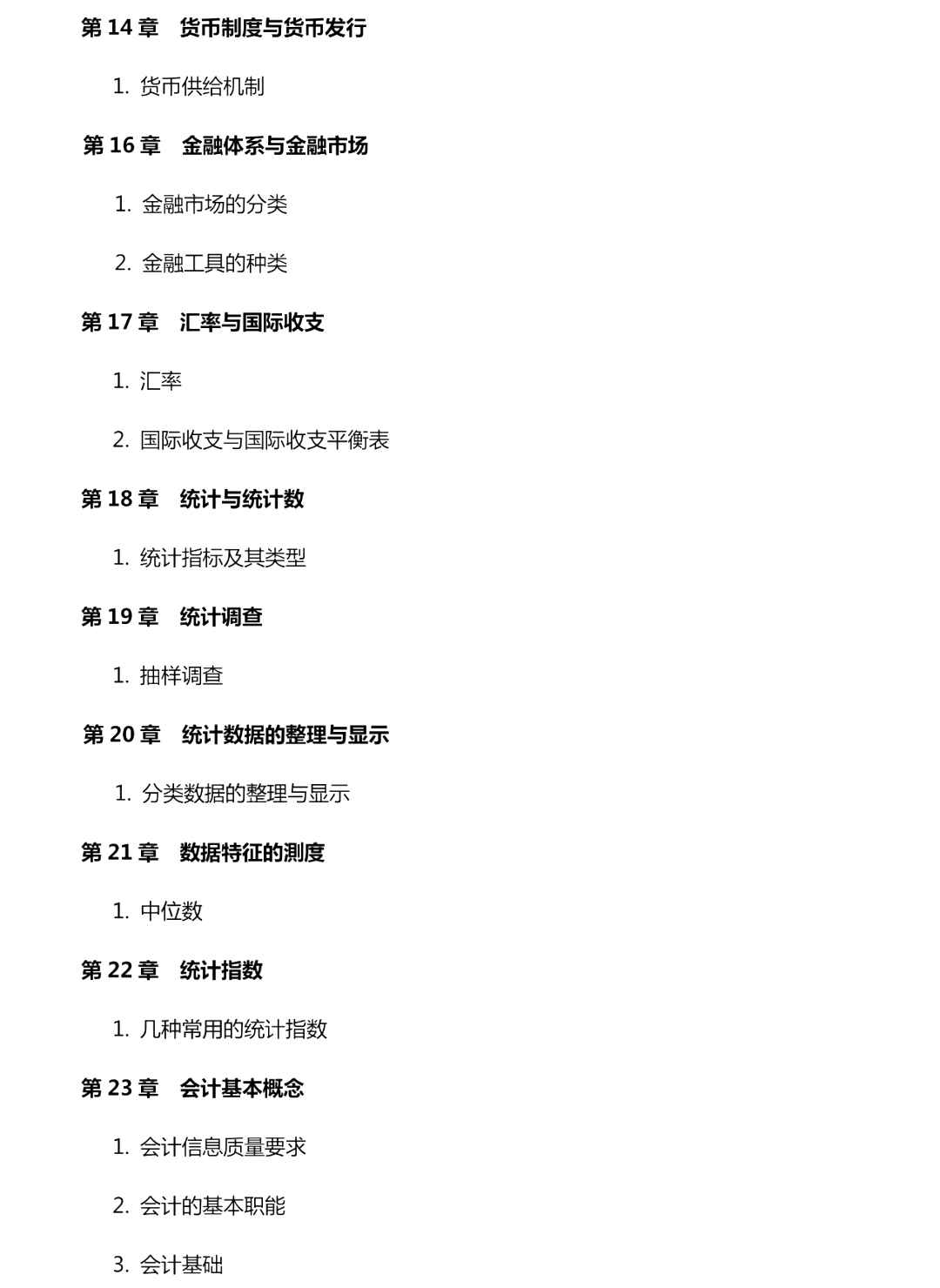 第 14 章　货币制度与货币发行

1. 货币供给机制

第 16 章　金融体系与金融市场

1. 金融市场的分类

2. 金融工具的种类

第 17 章　汇率与国际收支

1. 汇率

2. 国际收支与国际收支平衡表

第 18 章　统计与统计数

1. 统计指标及其类型

第 19 章　统计调查

1. 抽样调查

第 20 章　统计数据的整理与显示

1. 分类数据的整理与显示

第 21 章　数据特征的测度

1. 中位数

第 22 章　统计指数

1. 几种常用的统计指数

第 23 章　会计基本概念

1. 会计信息质量要求

2. 会计的基本职能

3. 会计基础